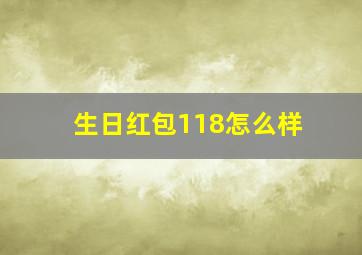 生日红包118怎么样